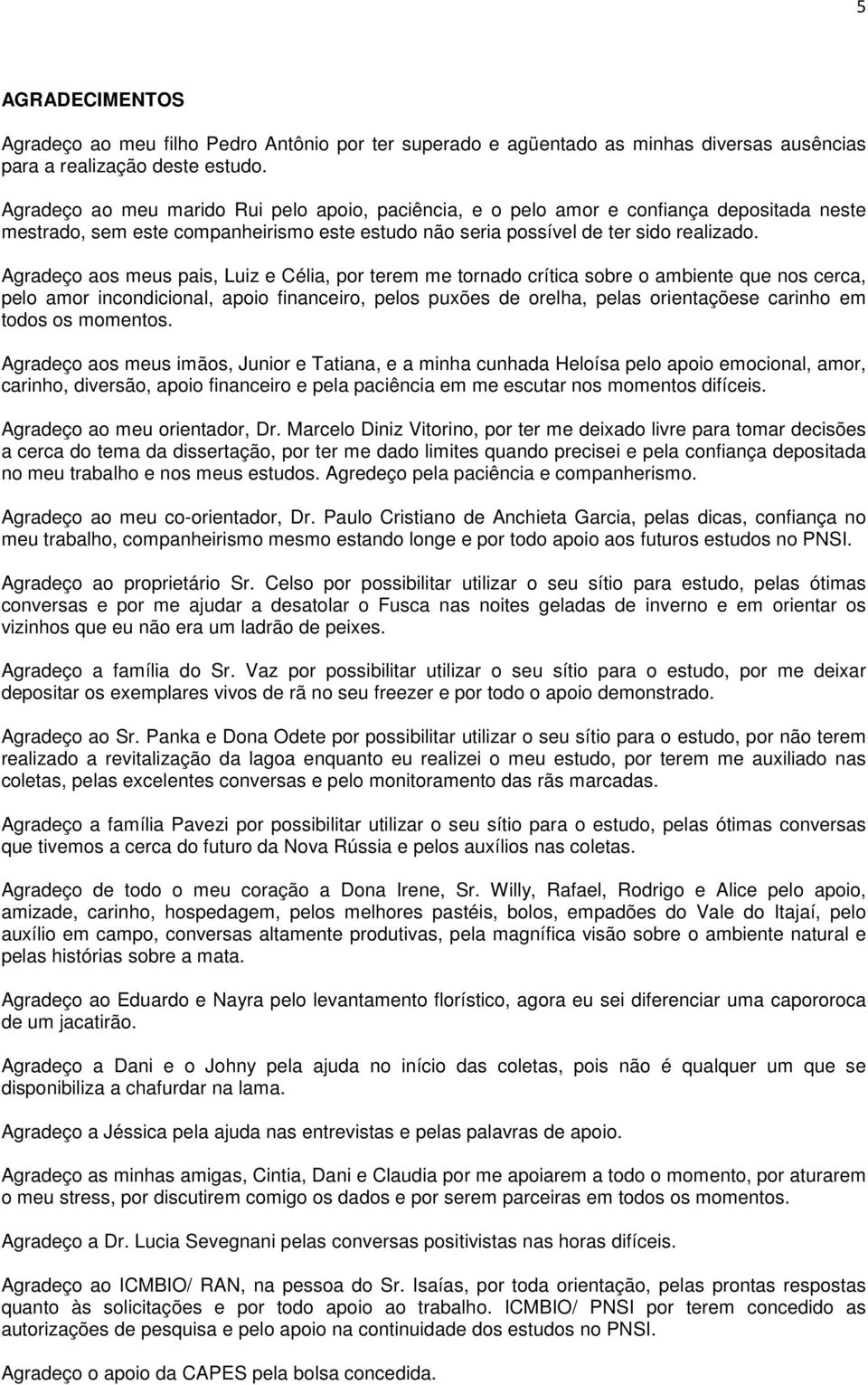 5

AGRADECIMENTOS

Agradeço ao meu filho Pedro Antônio por ter superado e agüentado as minhas diversas ausências para a realização deste estudo.

Agradeço ao meu marido Rui pelo apoio, paciência, e o pelo amor e confiança depositada neste mestrado, sem este companheirismo este estudo não seria possível de ter sido realizado.

Agradeço aos meus pais, Luiz e Célia, por terem me tornado crítica sobre o ambiente que nos cerca, pelo amor incondicional, apoio financeiro, pelos puxões de orelha, pelas orientaçõese carinho em todos os momentos.

Agradeço aos meus imãos, Junior e Tatiana, e a minha cunhada Heloísa pelo apoio emocional, amor, carinho, diversão, apoio financeiro e pela paciência em me escutar nos momentos difíceis.

Agradeço ao meu orientador, Dr. Marcelo Diniz Vitorino, por ter me deixado livre para tomar decisões a cerca do tema da dissertação, por ter me dado limites quando precisei e pela confiança depositada no meu trabalho e nos meus estudos. Agredeço pela paciência e companherismo.

Agradeço ao meu co-orientador, Dr. Paulo Cristiano de Anchieta Garcia, pelas dicas, confiança no meu trabalho, companheirismo mesmo estando longe e por todo apoio aos futuros estudos no PNSI.

Agradeço ao proprietário Sr. Celso por possibilitar utilizar o seu sítio para estudo, pelas ótimas conversas e por me ajudar a desatolar o Fusca nas noites geladas de inverno e em orientar os vizinhos que eu não era um ladrão de peixes.

Agradeço a família do Sr. Vaz por possibilitar utilizar o seu sítio para o estudo, por me deixar depositar os exemplares vivos de rã no seu freezer e por todo o apoio demonstrado.

Agradeço ao Sr. Panka e Dona Odete por possibilitar utilizar o seu sítio para o estudo, por não terem realizado a revitalização da lagoa enquanto eu realizei o meu estudo, por terem me auxiliado nas coletas, pelas excelentes conversas e pelo monitoramento das rãs marcadas.

Agradeço a família Pavezi por possibilitar utilizar o seu sítio para o estudo, pelas ótimas conversas que tivemos a cerca do futuro da Nova Rússia e pelos auxílios nas coletas.

Agradeço de todo o meu coração a Dona Irene, Sr. Willy, Rafael, Rodrigo e Alice pelo apoio, amizade, carinho, hospedagem, pelos melhores pastéis, bolos, empadões do Vale do Itajaí, pelo auxílio em campo, conversas altamente produtivas, pela magnífica visão sobre o ambiente natural e pelas histórias sobre a mata.

Agradeço ao Eduardo e Nayra pelo levantamento florístico, agora eu sei diferenciar uma capororoca de um jacatirão.

Agradeço a Dani e o Johny pela ajuda no início das coletas, pois não é qualquer um que se disponibiliza a chafurdar na lama.

Agradeço a Jéssica pela ajuda nas entrevistas e pelas palavras de apoio.

Agradeço as minhas amigas, Cintia, Dani e Claudia por me apoiarem a todo o momento, por aturarem o meu stress, por discutirem comigo os dados e por serem parceiras em todos os momentos.

Agradeço a Dr. Lucia Sevegnani pelas conversas positivistas nas horas difíceis.

Agradeço ao ICMBIO/ RAN, na pessoa do Sr. Isaías, por toda orientação, pelas prontas respostas quanto às solicitações e por todo apoio ao trabalho. ICMBIO/ PNSI por terem concedido as autorizações de pesquisa e pelo apoio na continuidade dos estudos no PNSI.

Agradeço o apoio da CAPES pela bolsa concedida.